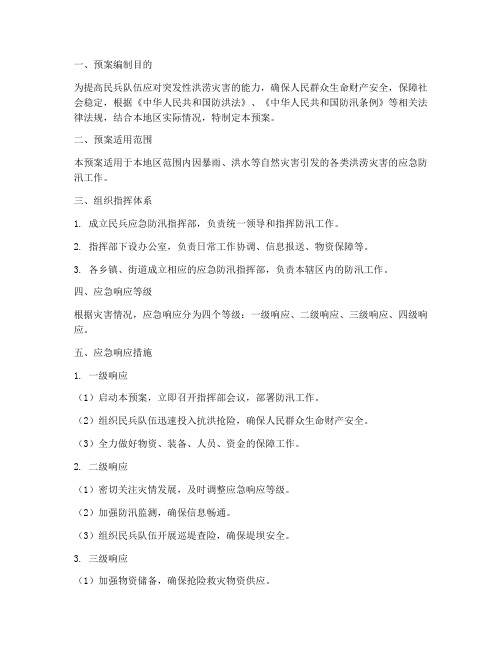 一、预案编制目的

为提高民兵队伍应对突发性洪涝灾害的能力，确保人民群众生命财产安全，保障社会稳定，根据《中华人民共和国防洪法》、《中华人民共和国防汛条例》等相关法律法规，结合本地区实际情况，特制定本预案。

二、预案适用范围

本预案适用于本地区范围内因暴雨、洪水等自然灾害引发的各类洪涝灾害的应急防汛工作。

三、组织指挥体系

1. 成立民兵应急防汛指挥部，负责统一领导和指挥防汛工作。

2. 指挥部下设办公室，负责日常工作协调、信息报送、物资保障等。

3. 各乡镇、街道成立相应的应急防汛指挥部，负责本辖区内的防汛工作。

四、应急响应等级

根据灾害情况，应急响应分为四个等级：一级响应、二级响应、三级响应、四级响应。

五、应急响应措施

1. 一级响应

（1）启动本预案，立即召开指挥部会议，部署防汛工作。

（2）组织民兵队伍迅速投入抗洪抢险，确保人民群众生命财产安全。

（3）全力做好物资、装备、人员、资金的保障工作。

2. 二级响应

（1）密切关注灾情发展，及时调整应急响应等级。

（2）加强防汛监测，确保信息畅通。

（3）组织民兵队伍开展巡堤查险，确保堤坝安全。

3. 三级响应

（1）加强物资储备，确保抢险救灾物资供应。